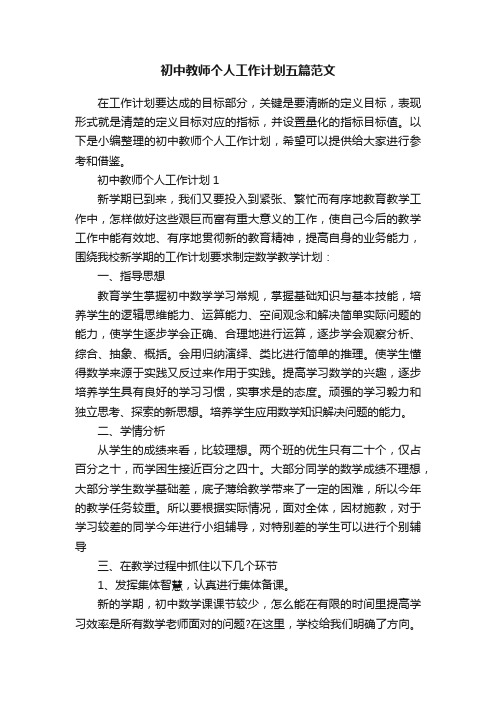 初中教师个人工作计划五篇范文

在工作计划要达成的目标部分，关键是要清晰的定义目标，表现形式就是清楚的定义目标对应的指标，并设置量化的指标目标值。以下是小编整理的初中教师个人工作计划，希望可以提供给大家进行参考和借鉴。

初中教师个人工作计划 1

新学期已到来，我们又要投入到紧张、繁忙而有序地教育教学工作中，怎样做好这些艰巨而富有重大意义的工作，使自己今后的教学工作中能有效地、有序地贯彻新的教育精神，提高自身的业务能力，围绕我校新学期的工作计划要求制定数学教学计划：

一、指导思想

教育学生掌握初中数学学习常规，掌握基础知识与基本技能，培养学生的逻辑思维能力、运算能力、空间观念和解决简单实际问题的能力，使学生逐步学会正确、合理地进行运算，逐步学会观察分析、综合、抽象、概括。会用归纳演绎、类比进行简单的推理。使学生懂得数学来源于实践又反过来作用于实践。提高学习数学的兴趣，逐步培养学生具有良好的学习习惯，实事求是的态度。顽强的学习毅力和独立思考、探索的新思想。培养学生应用数学知识解决问题的能力。

二、学情分析

从学生的成绩来看，比较理想。两个班的优生只有二十个，仅占百分之十，而学困生接近百分之四十。大部分同学的数学成绩不理想，大部分学生数学基础差，底子薄给教学带来了一定的困难，所以今年的教学任务较重。所以要根据实际情况，面对全体，因材施教，对于学习较差的同学今年进行小组辅导，对特别差的学生可以进行个别辅导

三、在教学过程中抓住以下几个环节

1、发挥集体智慧，认真进行集体备课。

新的学期，初中数学课课节较少，怎么能在有限的时间里提高学习效率是所有数学老师面对的问题?在这里，学校给我们明确了方向。